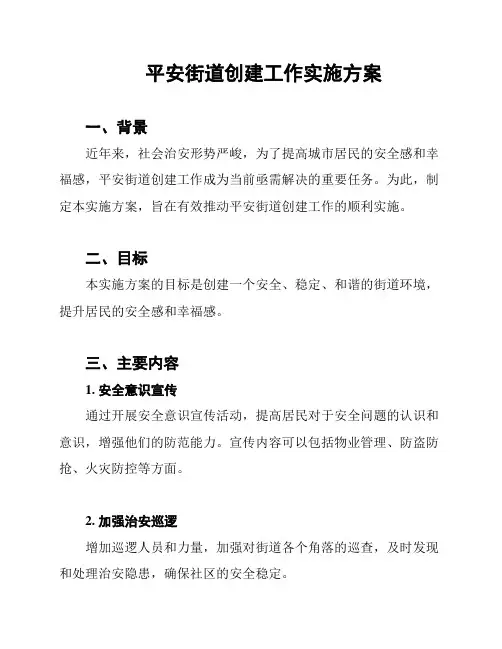 平安街道创建工作实施方案

一、背景

近年来，社会治安形势严峻，为了提高城市居民的安全感和幸福感，平安街道创建工作成为当前亟需解决的重要任务。为此，制定本实施方案，旨在有效推动平安街道创建工作的顺利实施。

二、目标

本实施方案的目标是创建一个安全、稳定、和谐的街道环境，提升居民的安全感和幸福感。

三、主要内容

1. 安全意识宣传

通过开展安全意识宣传活动，提高居民对于安全问题的认识和意识，增强他们的防范能力。宣传内容可以包括物业管理、防盗防抢、火灾防控等方面。

2. 加强治安巡逻

增加巡逻人员和力量，加强对街道各个角落的巡查，及时发现和处理治安隐患，确保社区的安全稳定。